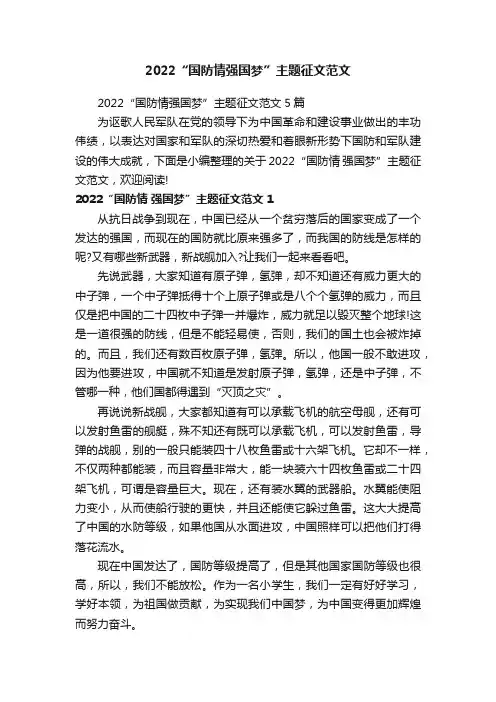 2022“国防情强国梦”主题征文范文

2022“国防情强国梦”主题征文范文 5 篇

为讴歌人民军队在党的领导下为中国革命和建设事业做出的丰功伟绩，以表达对国家和军队的深切热爱和着眼新形势下国防和军队建设的伟大成就，下面是小编整理的关于 2022“国防情 强国梦”主题征文范文，欢迎阅读!

2022“国防情 强国梦”主题征文范文 1

从抗日战争到现在，中国已经从一个贫穷落后的国家变成了一个发达的强国，而现在的国防就比原来强多了，而我国的防线是怎样的呢?又有哪些新武器，新战舰加入?让我们一起来看看吧。

先说武器，大家知道有原子弹，氢弹，却不知道还有威力更大的中子弹，一个中子弹抵得十个上原子弹或是八个个氢弹的威力，而且仅是把中国的二十四枚中子弹一并爆炸，威力就足以毁灭整个地球!这是一道很强的防线，但是不能轻易使，否则，我们的国土也会被炸掉的。而且，我们还有数百枚原子弹，氢弹。所以，他国一般不敢进攻，因为他要进攻，中国就不知道是发射原子弹，氢弹，还是中子弹，不管哪一种，他们国都得遇到“灭顶之灾”。

再说说新战舰，大家都知道有可以承载飞机的航空母舰，还有可以发射鱼雷的舰艇，殊不知还有既可以承载飞机，可以发射鱼雷，导弹的战舰，别的一般只能装四十八枚鱼雷或十六架飞机。它却不一样，不仅两种都能装，而且容量非常大，能一块装六十四枚鱼雷或二十四架飞机，可谓是容量巨大。现在，还有装水翼的武器船。水翼能使阻力变小，从而使船行驶的更快，并且还能使它躲过鱼雷。这大大提高了中国的水防等级，如果他国从水面进攻，中国照样可以把他们打得落花流水。

现在中国发达了，国防等级提高了，但是其他国家国防等级也很高，所以，我们不能放松。作为一名小学生，我们一定有好好学习，学好本领，为祖国做贡献，为实现我们中国梦，为中国变得更加辉煌而努力奋斗。